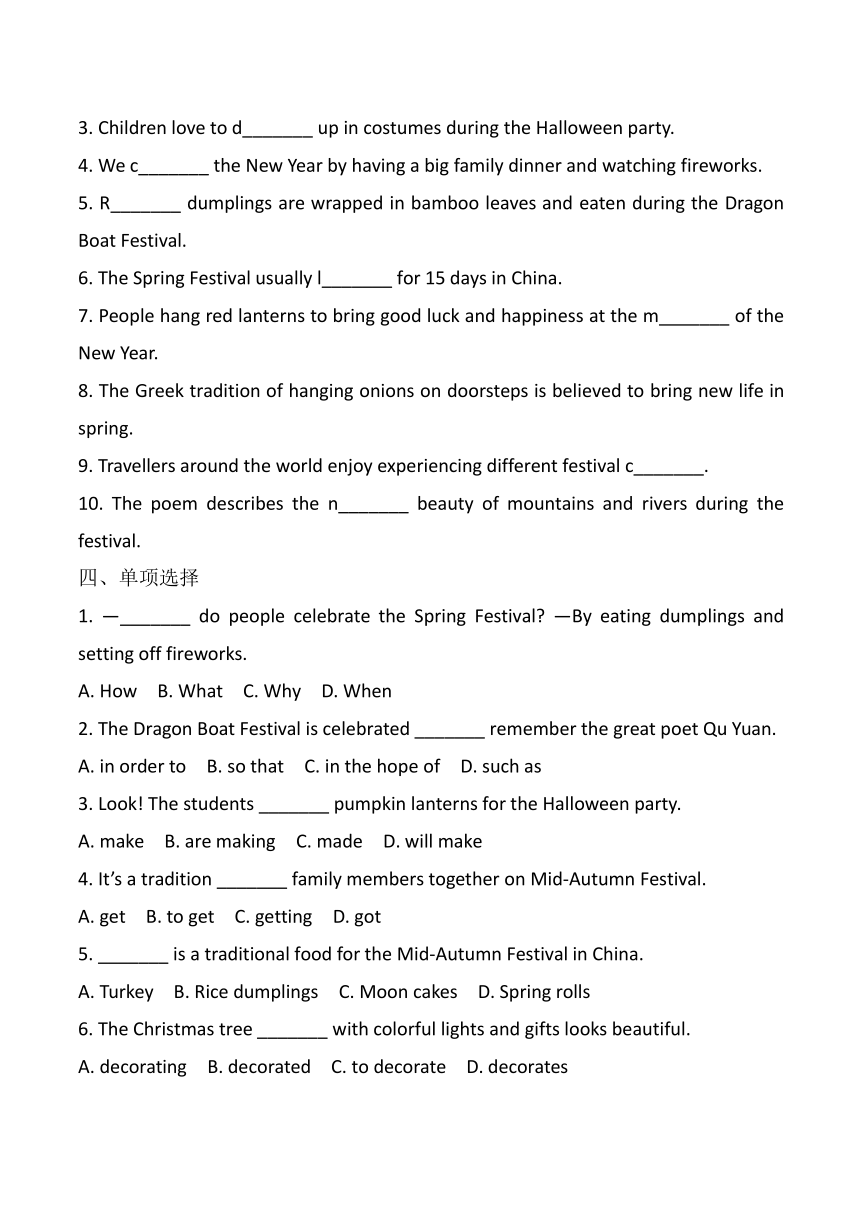 3. Children love to d_______ up in costumes during the Halloween party.

4. We c_______ the New Year by having a big family dinner and watching fireworks.

5. R_______ dumplings are wrapped in bamboo leaves and eaten during the Dragon Boat Festival.

6. The Spring Festival usually l_______ for 15 days in China.

7. People hang red lanterns to bring good luck and happiness at the m_______ of the New Year.

8. The Greek tradition of hanging onions on doorsteps is believed to bring new life in spring.

9. Travellers around the world enjoy experiencing different festival c_______.

10. The poem describes the n_______ beauty of mountains and rivers during the festival.

四、单项选择

1. —_______ do people celebrate the Spring Festival? —By eating dumplings and setting off fireworks.

A. How B. What C. Why D. When

2. The Dragon Boat Festival is celebrated _______ remember the great poet Qu Yuan.

A. in order to B. so that C. in the hope of D. such as

3. Look! The students _______ pumpkin lanterns for the Halloween party.

A. make B. are making C. made D. will make

4. It's a tradition _______ family members together on Mid-Autumn Festival.

A. get B. to get C. getting D. got

5. _______ is a traditional food for the Mid-Autumn Festival in China.

A. Turkey B. Rice dumplings C. Moon cakes D. Spring rolls

6. The Christmas tree _______ with colorful lights and gifts looks beautiful.

A. decorating B. decorated C. to decorate D. decorates